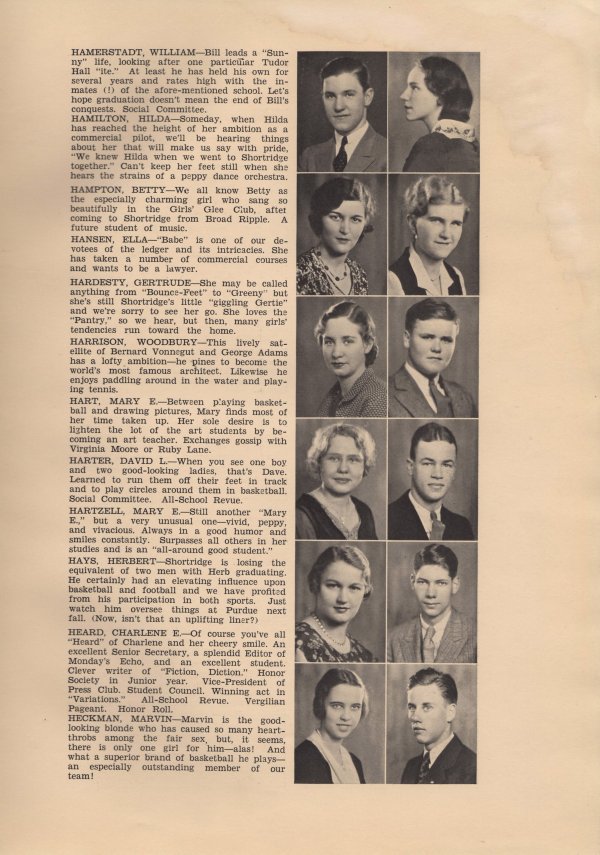 HAMERSTADT, WILLIAM—Bill leads a "Sunny" life, looking after one particular Tudor Hall "ite." At least he has held his own for several years and rates high with the inmates (!) of the afore-mentioned school. Let's hope graduation doesn't mean the end of Bill's conquests. Social Committee.

HAMILTON, HILDA—Someday, when Hilda has reached the height of her ambition as a commercial pilot, we'll be hearing things about her that will make us say with pride, "We knew Hilda when we went to Shortridge together." Can't keep her feet still when she hears the strains of a peppy dance orchestra.

HAMPTON, BETTY—We all know Betty as the especially charming girl who sang so beautifully in the Girls' Glee Club, after coming to Shortridge from Broad Ripple. A future student of music.

HANSEN, ELLA—"Babe" is one of our devotees of the ledger and its intricacies. She has taken a number of commercial courses and wants to be a lawyer.

HARDESTY, GERTRUDE—She may be called anything from "Bounce-Feet" to "Greeny" but she's still Shortridge's little "giggling Gertie" and we're sorry to see her go. She loves the "Pantry," so we hear, but then, many girls' tendencies run toward the home.

HARRISON, WOODBURY—This lively satellite of Bernard Vonnegut and George Adams has a lofty ambition—he pines to become the world's most famous architect. Likewise he enjoys paddling around in the water and playing tennis.

HART, MARY E.—Between playing basketball and drawing pictures, Mary finds most of her time taken up. Her sole desire is to lighten the lot of the art students by becoming an art teacher. Exchanges gossip with Virginia Moore or Ruby Lane.

HARTER, DAVID L.—When you see one boy and two good-looking ladies, that's Dave. Learned to run them off their feet in track and to play circles around them in basketball. Social Committee. All-School Revue.

HARTZELL, MARY E.—Still another "Mary E.," but a very unusual one—vivid, peppy, and vivacious. Always in a good humor and smiles constantly. Surpasses all others in her studies and is an "all-around good student."

HAYS, HERBERT—Shortridge is losing the equivalent of two men with Herb graduating. He certainly had an elevating influence upon basketball and football and we have profited from his participation in both sports. Just watch him oversee things at Purdue next fall. (Now, isn't that an uplifting liner?)

HEARD, CHARLENE E.—Of course you've all "Heard" of Charlene and her cheery smile. An excellent Senior Secretary, a splendid Editor of Monday's Echo, and an excellent student. Clever writer of "Fiction, Diction." Honor Society in Junior year. Vice-President of Press Club. Student Council. Winning act in "Variations." All-School Revue. Vergilian Pageant. Honor Roll.

HECKMAN, MARVIN—Marvin is the good-looking blonde who has caused so many heart-throbs among the fair sex, but, it seems, there is only one girl for him—alas! And what a superior brand of basketball he plays—an especially outstanding member of our team!